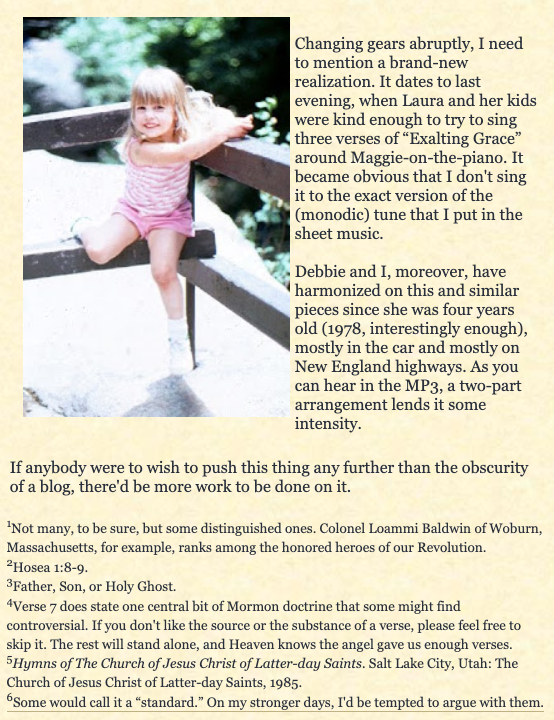 Changing gears abruptly, I need to mention a brand-new realization. It dates to last evening, when Laura and her kids were kind enough to try to sing three verses of “Exalting Grace” around Maggie-on-the-piano. It became obvious that I don't sing it to the exact version of the (monodic) tune that I put in the sheet music.

Debbie and I, moreover, have harmonized on this and similar pieces since she was four years old (1978, interestingly enough), mostly in the car and mostly on New England highways. As you can hear in the MP3, a two-part arrangement lends it some intensity.

If anybody were to wish to push this thing any further than the obscurity of a blog, there'd be more work to be done on it.

$^1$Not many, to be sure, but some distinguished ones. Colonel Loammi Baldwin of Woburn, Massachusetts, for example, ranks among the honored heroes of our Revolution.
$^2$Hosea 1:8-9.
$^3$Father, Son, or Holy Ghost.
$^4$Verse 7 does state one central bit of Mormon doctrine that some might find controversial. If you don't like the source or the substance of a verse, please feel free to skip it. The rest will stand alone, and Heaven knows the angel gave us enough verses.
$^5$Hymns of The Church of Jesus Christ of Latter-day Saints. Salt Lake City, Utah: The Church of Jesus Christ of Latter-day Saints, 1985.
$^6$Some would call it a “standard.” On my stronger days, I'd be tempted to argue with them.